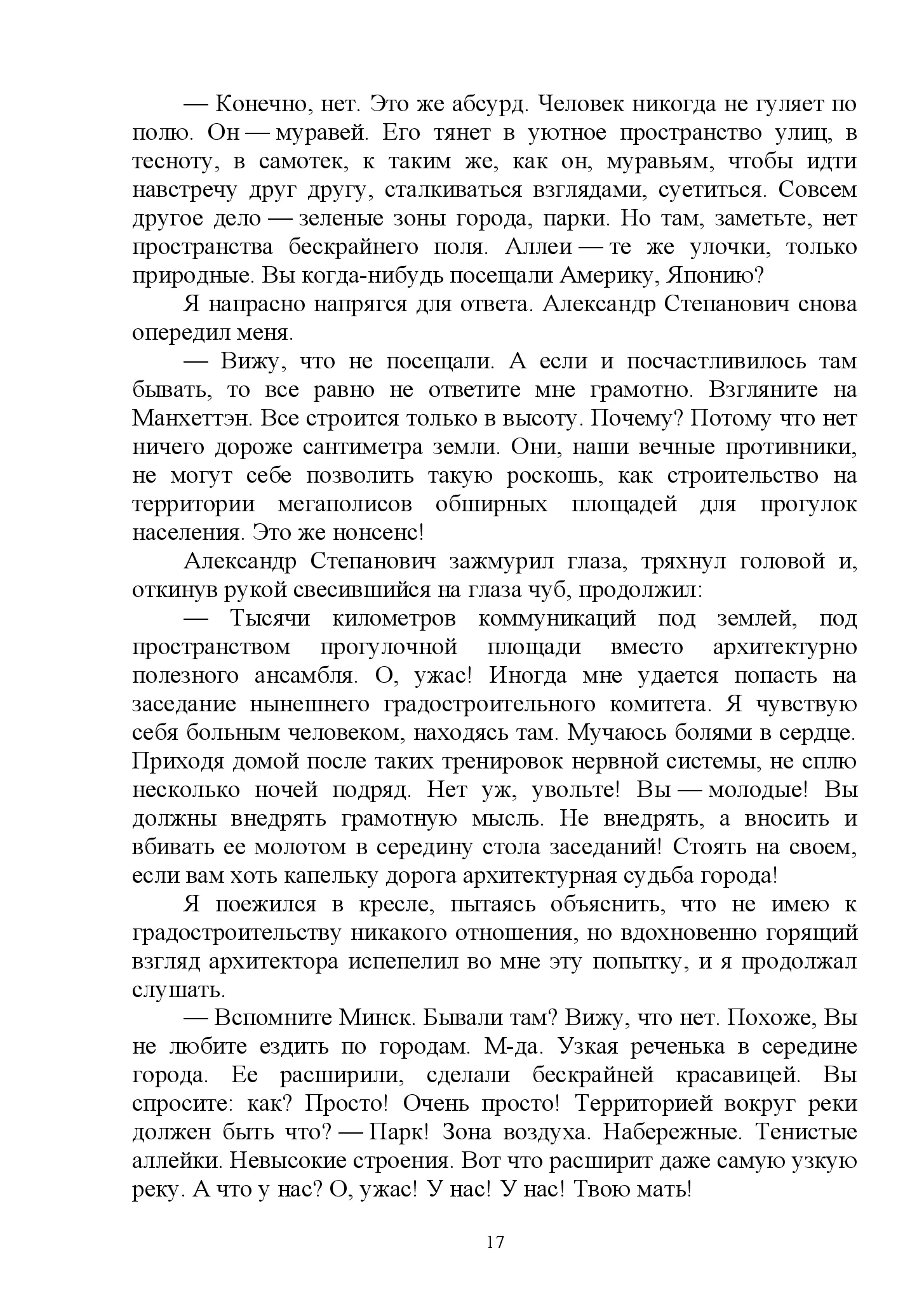 — Конечно, нет. Это же абсурд. Человек никогда не гуляет по полю. Он — муравей. Его тянет в уютное пространство улиц, в тесноту, в самотек, к таким же, как он, муравьям, чтобы идти навстречу друг другу, сталкиваться взглядами, суетиться. Совсем другое дело — зеленые зоны города, парки. Но там, заметьте, нет пространства бескрайнего поля. Аллеи — те же улочки, только природные. Вы когда-нибудь посещали Америку, Японию?

Я напрасно напрягся для ответа. Александр Степанович снова опередил меня.

— Вижу, что не посещали. А если и посчастливилось там бывать, то все равно не ответите мне грамотно. Взгляните на Манхеттэн. Все строится только в высоту. Почему? Потому что нет ничего дороже сантиметра земли. Они, наши вечные противники, не могут себе позволить такую роскошь, как строительство на территории мегаполисов обширных площадей для прогулок населения. Это же нонсенс!

Александр Степанович зажмурил глаза, тряхнул головой и, откинув рукой свесившийся на глаза чуб, продолжил:

— Тысячи километров коммуникаций под землей, под пространством прогулочной площади вместо архитектурно полезного ансамбля. О, ужас! Иногда мне удается попасть на заседание нынешнего градостроительного комитета. Я чувствую себя больным человеком, находясь там. Мучаюсь болями в сердце. Приходя домой после таких тренировок нервной системы, не сплю несколько ночей подряд. Нет уж, увольте! Вы — молодые! Вы должны внедрять грамотную мысль. Не внедрять, а вносить и вбивать ее молотом в середину стола заседаний! Стоять на своем, если вам хоть капельку дорога архитектурная судьба города!

Я поежился в кресле, пытаясь объяснить, что не имею к градостроительству никакого отношения, но вдохновенно горящий взгляд архитектора испепелил во мне эту попытку, и я продолжал слушать.

— Вспомните Минск. Бывали там? Вижу, что нет. Похоже, Вы не любите ездить по городам. М-да. Узкая реченька в середине города. Ее расширили, сделали бескрайней красавицей. Вы спросите: как? Просто! Очень просто! Территорией вокруг реки должен быть что? — Парк! Зона воздуха. Набережные. Тенистые аллейки. Невысокие строения. Вот что расширит даже самую узкую реку. А что у нас? О, ужас! У нас! У нас! Твою мать!

17